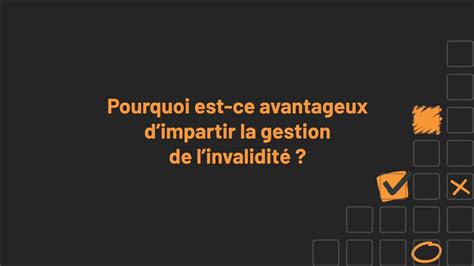 Pourquoi est-ce avantageux d’impartir la gestion de l’invalidité ?